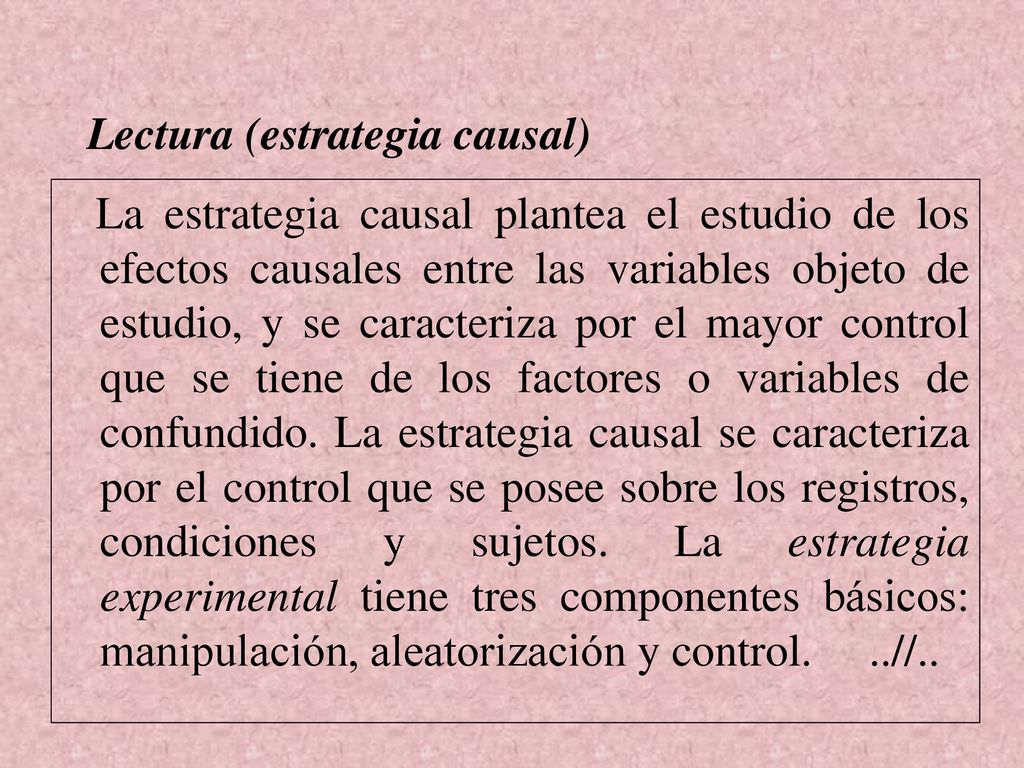 Lectura (estrategia causal)

La estrategia causal plantea el estudio de los efectos causales entre las variables objeto de estudio, y se caracteriza por el mayor control que se tiene de los factores o variables de confundido. La estrategia causal se caracteriza por el control que se posee sobre los registros, condiciones y sujetos. La estrategia experimental tiene tres componentes básicos: manipulación, aleatorización y control. ..//..